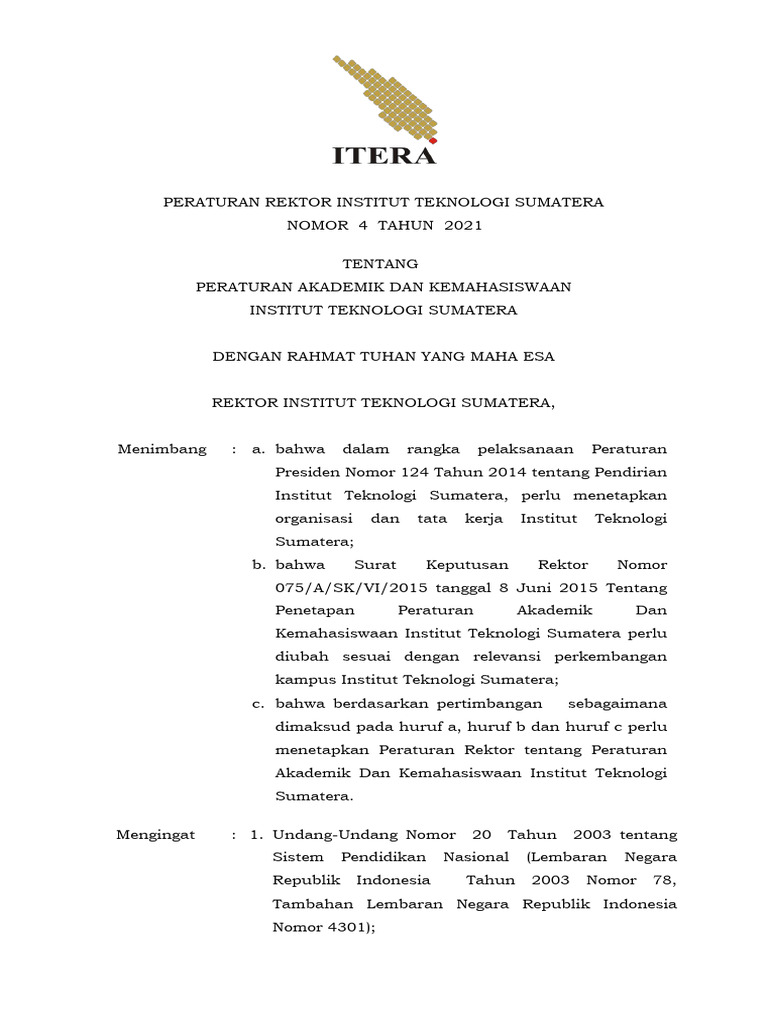 ITERA

PERATURAN REKTOR INSTITUT TEKNOLOGI SUMATERA
NOMOR 4 TAHUN 2021

TENTANG
PERATURAN AKADEMIK DAN KEMAHASISWAAN
INSTITUT TEKNOLOGI SUMATERA

DENGAN RAHMAT TUHAN YANG MAHA ESA

REKTOR INSTITUT TEKNOLOGI SUMATERA,

Menimbang : a. bahwa dalam rangka pelaksanaan Peraturan Presiden Nomor 124 Tahun 2014 tentang Pendirian Institut Teknologi Sumatera, perlu menetapkan organisasi dan tata kerja Institut Teknologi Sumatera;

b. bahwa Surat Keputusan Rektor Nomor 075/A/SK/VI/2015 tanggal 8 Juni 2015 Tentang Penetapan Peraturan Akademik Dan Kemahasiswaan Institut Teknologi Sumatera perlu diubah sesuai dengan relevansi perkembangan kampus Institut Teknologi Sumatera;

c. bahwa berdasarkan pertimbangan sebagaimana dimaksud pada huruf a, huruf b dan huruf c perlu menetapkan Peraturan Rektor tentang Peraturan Akademik Dan Kemahasiswaan Institut Teknologi Sumatera.

Mengingat : 1. Undang-Undang Nomor 20 Tahun 2003 tentang Sistem Pendidikan Nasional (Lembaran Negara Republik Indonesia Tahun 2003 Nomor 78, Tambahan Lembaran Negara Republik Indonesia Nomor 4301);